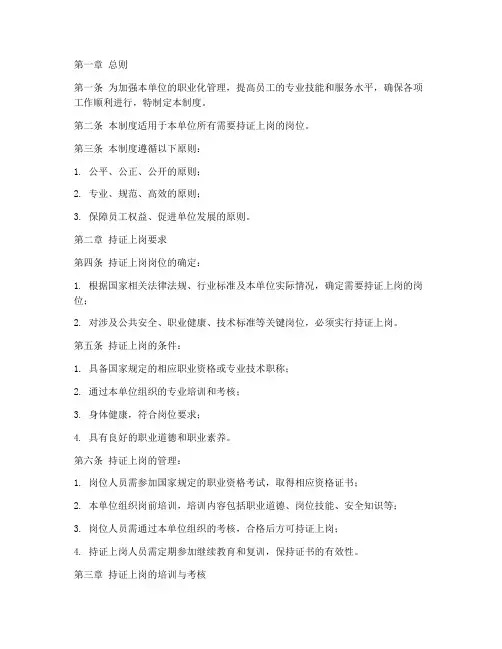 第一章 总则

第一条 为加强本单位的职业化管理，提高员工的专业技能和服务水平，确保各项工作顺利进行，特制定本制度。

第二条 本制度适用于本单位所有需要持证上岗的岗位。

第三条 本制度遵循以下原则：

1. 公平、公正、公开的原则；

2. 专业、规范、高效的原则；

3. 保障员工权益、促进单位发展的原则。

第二章 持证上岗要求

第四条 持证上岗岗位的确定：

1. 根据国家相关法律法规、行业标准及本单位实际情况，确定需要持证上岗的岗位；

2. 对涉及公共安全、职业健康、技术标准等关键岗位，必须实行持证上岗。

第五条 持证上岗的条件：

1. 具备国家规定的相应职业资格或专业技术职称；

2. 通过本单位组织的专业培训和考核；

3. 身体健康，符合岗位要求；

4. 具有良好的职业道德和职业素养。

第六条 持证上岗的管理：

1. 岗位人员需参加国家规定的职业资格考试，取得相应资格证书；

2. 本单位组织岗前培训，培训内容包括职业道德、岗位技能、安全知识等；

3. 岗位人员需通过本单位组织的考核，合格后方可持证上岗；

4. 持证上岗人员需定期参加继续教育和复训，保持证书的有效性。

第三章 持证上岗的培训与考核